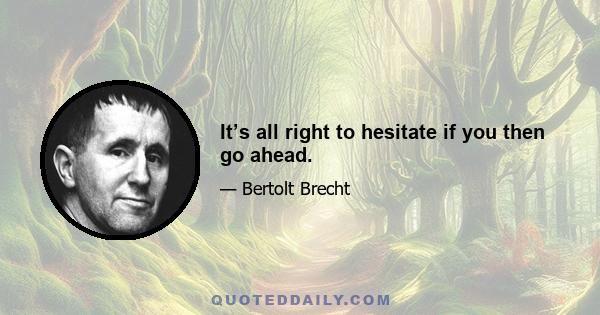 It’s all right to hesitate if you then go ahead.

— Bertolt Brecht

QUOTEDDAILY.COM